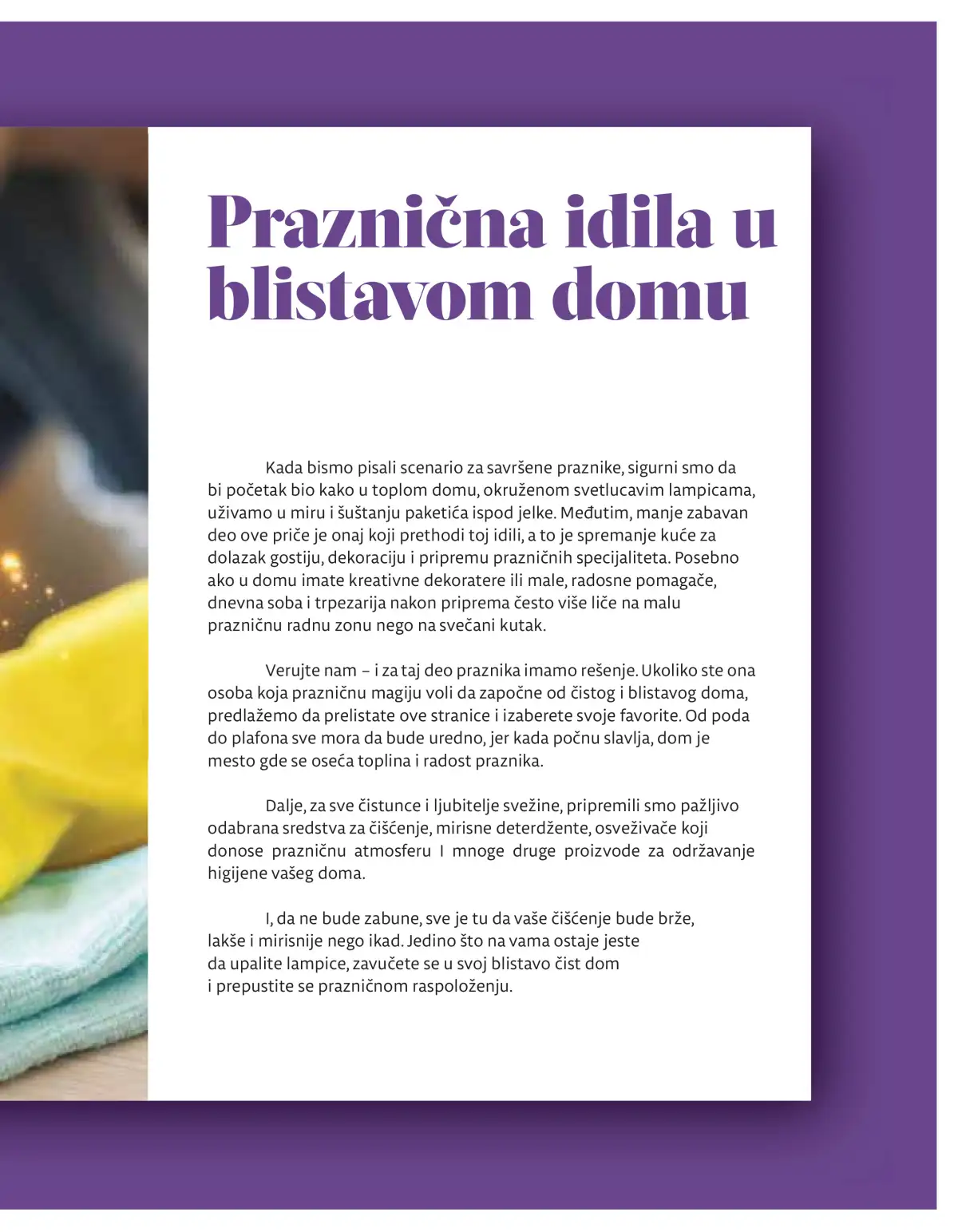 Praznična idila u blistavom domu

Kada bismo pisali scenario za savršene praznike, sigurni smo da bi početak bio kako u toplom domu, okruženom svetlucavim lampicama, uživamo u miru i šuštanju paketića ispod jelke. Međutim, manje zabavan deo ove priče je onaj koji prethodi toj idili, a to je spremanje kuće za dolazak gostiju, dekoraciju i pripremu prazničnih specijaliteta. Posebno ako u domu imate kreativne dekoratere ili male, radosne pomagače, dnevna soba i trpezarija nakon priprema često više liče na malu prazničnu radnu zonu nego na svečani kutak.

Verujte nam – i za taj deo praznika imamo rešenje. Ukoliko ste ona osoba koja prazničnu magiju voli da započne od čistog i blistavog doma, predlažemo da prelistate ove stranice i izaberete svoje favorite. Od poda do plafona sve mora da bude uredno, jer kada počnu slavlja, dom je mesto gde se oseća toplina i radost praznika.

Dalje, za sve čistunce i ljubitelje svežine, pripremili smo pažljivo odabrana sredstva za čišćenje, mirisne deterdžente, osveživače koji donose prazničnu atmosferu I mnoge druge proizvode za održavanje higijene vašeg doma.

I, da ne bude zabune, sve je tu da vaše čišćenje bude brže, lakše i mirisnije nego ikad. Jedino što na vama ostaje jeste da upalite lampice, zavučete se u svoj blistavo čist dom i prepustite se prazničnom raspoloženju.